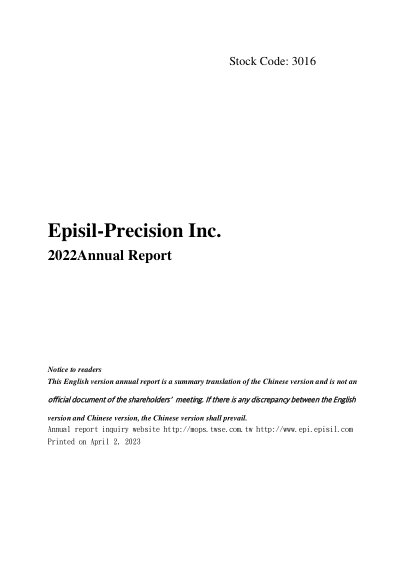 Stock Code: 3016

Episil-Precision Inc.
2022Annual Report

Notice to readers
This English version annual report is a summary translation of the Chinese version and is not an official document of the shareholders' meeting. If there is any discrepancy between the English version and Chinese version, the Chinese version shall prevail.
Annual report inquiry website http://mops.twse.com.tw http://www.epi.episil.com
Printed on April 2, 2023